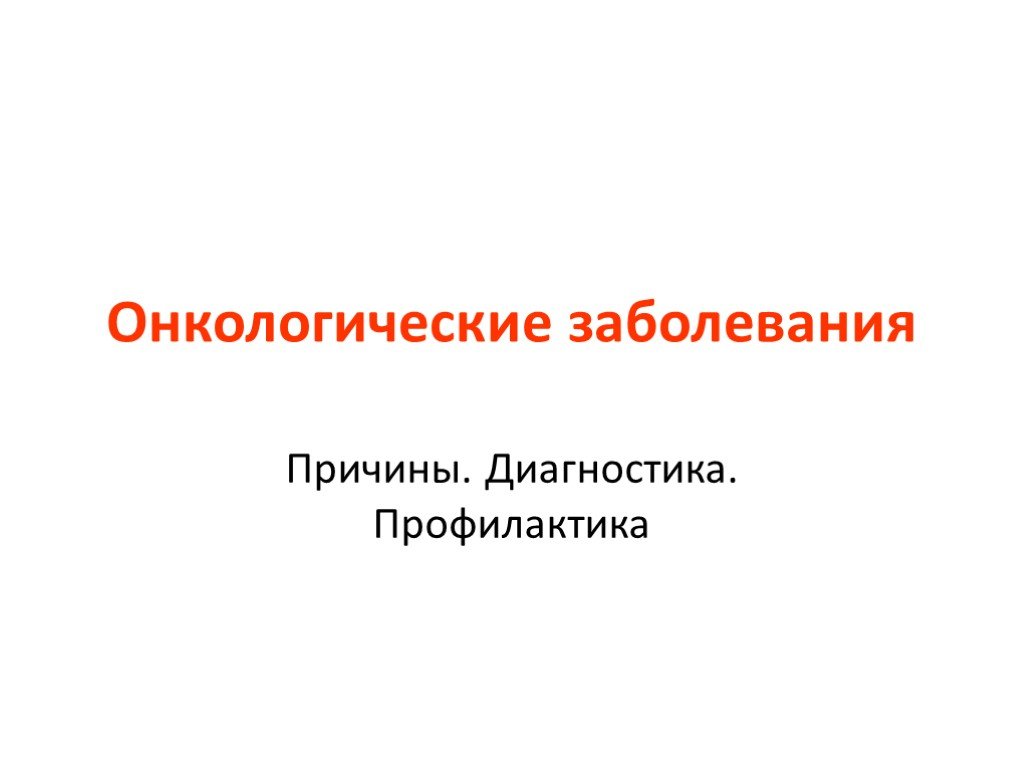 Онкологические заболевания

Причины. Диагностика. Профилактика